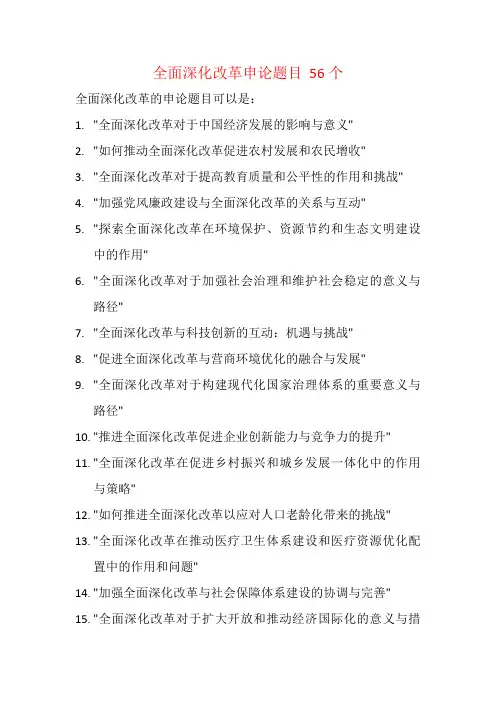 全面深化改革申论题目 56 个

全面深化改革的申论题目可以是：

1. "全面深化改革对于中国经济发展的影响与意义"
2. "如何推动全面深化改革促进农村发展和农民增收"
3. "全面深化改革对于提高教育质量和公平性的作用和挑战"
4. "加强党风廉政建设与全面深化改革的关系与互动"
5. "探索全面深化改革在环境保护、资源节约和生态文明建设中的作用"
6. "全面深化改革对于加强社会治理和维护社会稳定的意义与路径"
7. "全面深化改革与科技创新的互动：机遇与挑战"
8. "促进全面深化改革与营商环境优化的融合与发展"
9. "全面深化改革对于构建现代化国家治理体系的重要意义与路径"
10. "推进全面深化改革促进企业创新能力与竞争力的提升"
11. "全面深化改革在促进乡村振兴和城乡发展一体化中的作用与策略"
12. "如何推进全面深化改革以应对人口老龄化带来的挑战"
13. "全面深化改革在推动医疗卫生体系建设和医疗资源优化配置中的作用和问题"
14. "加强全面深化改革与社会保障体系建设的协调与完善"
15. "全面深化改革对于扩大开放和推动经济国际化的意义与措